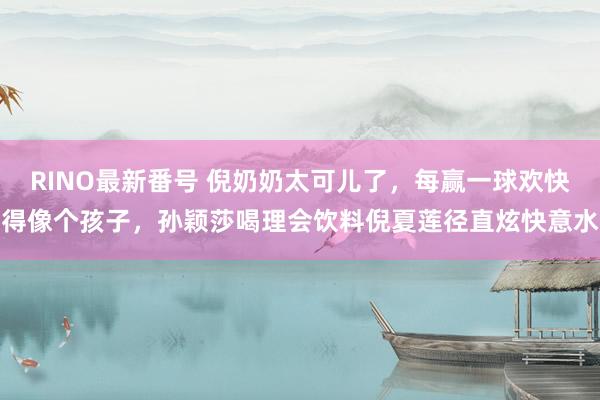 RINO最新番号 倪奶奶太可儿了，每赢一球欢快得像个孩子，孙颖莎喝理会饮料倪夏莲径直炫快意水